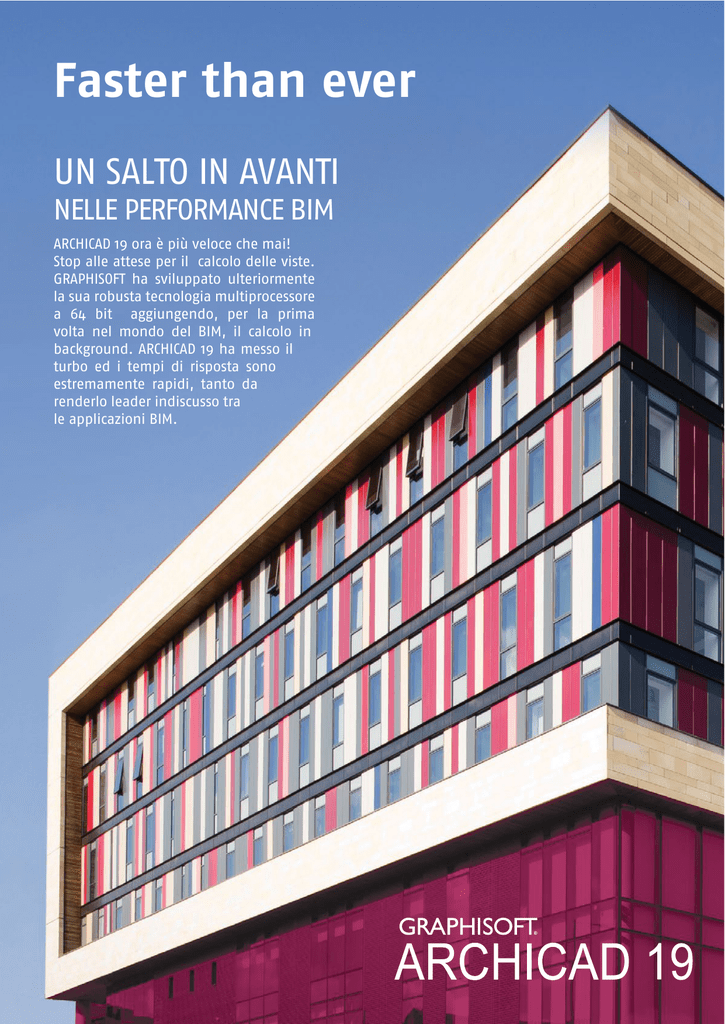 Faster than ever

UN SALTO IN AVANTI
NELLE PERFORMANCE BIM

ARCHICAD 19 ora è più veloce che mai! Stop alle attese per il calcolo delle viste. GRAPHISOFT ha sviluppato ulteriormente la sua robusta tecnologia multiprocessore a 64 bit aggiungendo, per la prima volta nel mondo del BIM, il calcolo in background. ARCHICAD 19 ha messo il turbo ed i tempi di risposta sono estremamente rapidi, tanto da renderlo leader indiscusso tra le applicazioni BIM.

GRAPHISOFT.
ARCHICAD 19